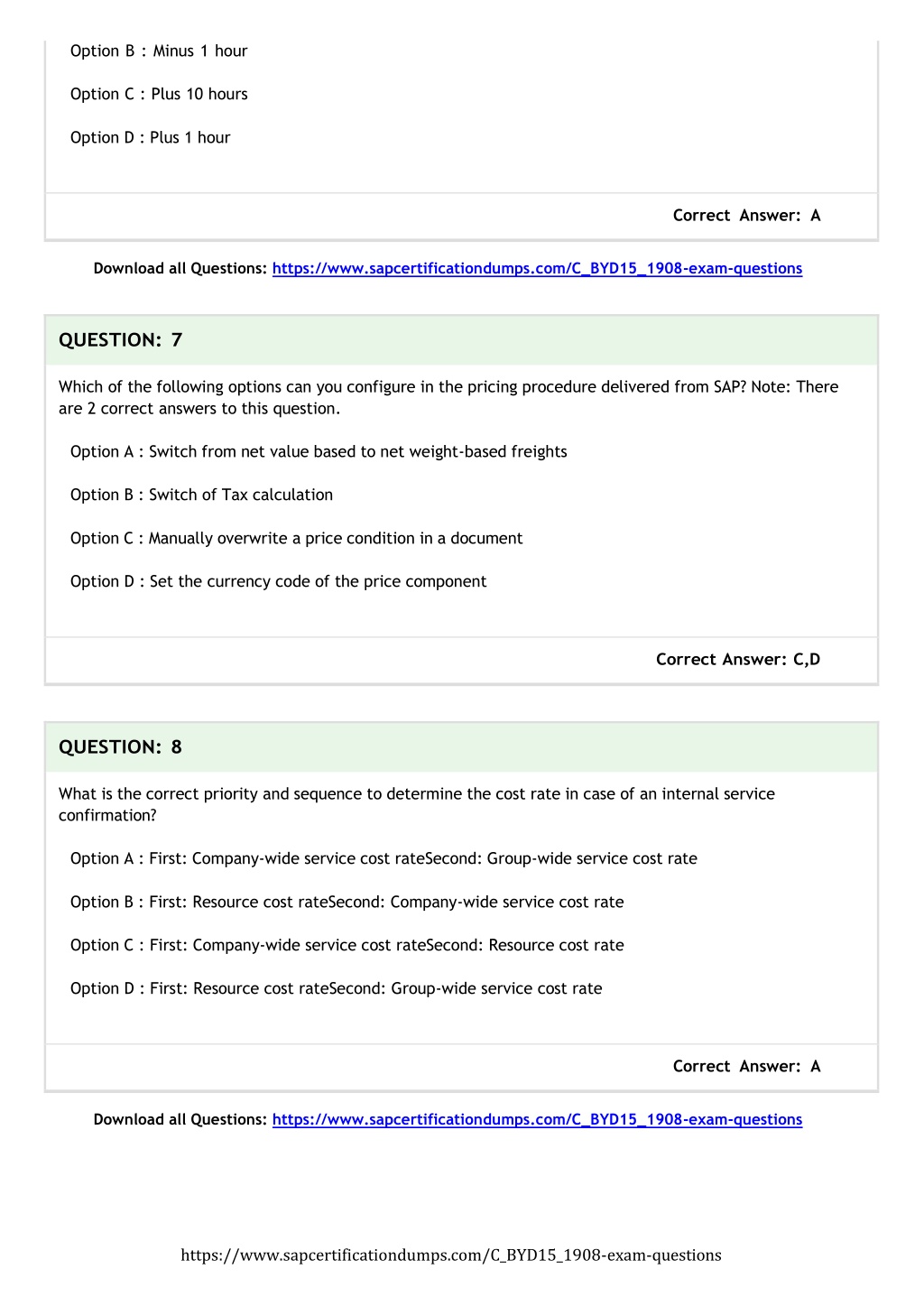 Option B : Minus 1 hour

Option C : Plus 10 hours

Option D : Plus 1 hour

Correct Answer: A

Download all Questions: https://www.sapcertificationdumps.com/C_BYD15_1908-exam-questions

QUESTION: 7

Which of the following options can you configure in the pricing procedure delivered from SAP? Note: There are 2 correct answers to this question.

Option A : Switch from net value based to net weight-based freights

Option B : Switch of Tax calculation

Option C : Manually overwrite a price condition in a document

Option D : Set the currency code of the price component

Correct Answer: C,D

QUESTION: 8

What is the correct priority and sequence to determine the cost rate in case of an internal service confirmation?

Option A : First: Company-wide service cost rateSecond: Group-wide service cost rate

Option B : First: Resource cost rateSecond: Company-wide service cost rate

Option C : First: Company-wide service cost rateSecond: Resource cost rate

Option D : First: Resource cost rateSecond: Group-wide service cost rate

Correct Answer: A

Download all Questions: https://www.sapcertificationdumps.com/C_BYD15_1908-exam-questions

https://www.sapcertificationdumps.com/C_BYD15_1908-exam-questions